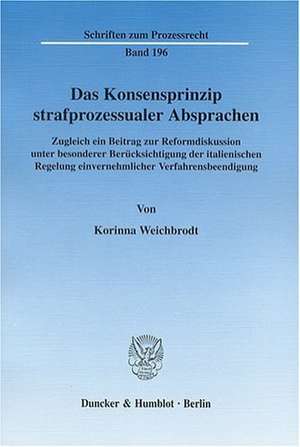 Schriften zum Prozessrecht

Band 196

Das Konsensprinzip strafprozessualer Absprachen

Zugleich ein Beitrag zur Reformdiskussion unter besonderer Berücksichtigung der italienischen Regelung einvernehmlicher Verfahrensbeendigung

Von

Korinna Weichbrodt

Duncker & Humblot · Berlin